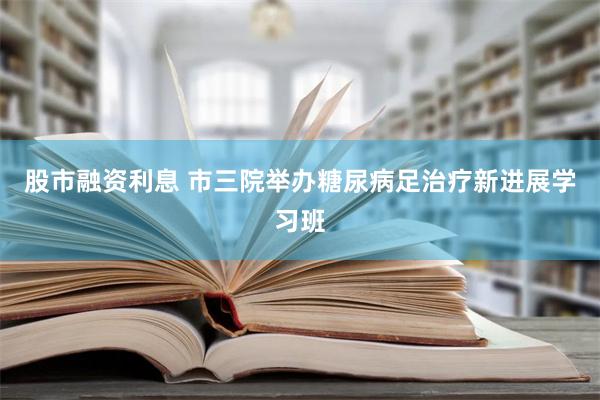 股市融资利息 市三院举办糖尿病足治疗新进展学习班